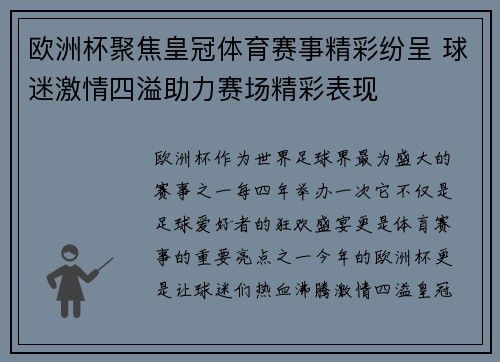 欧洲杯聚焦皇冠体育赛事精彩纷呈 球迷激情四溢助力赛场精彩表现

欧洲杯作为世界足球界最为盛大的赛事之一每四年举办一次它不仅是足球爱好者的狂欢盛宴更是体育赛事的重要亮点之一今年的欧洲杯更是让球迷们热血沸腾激情四溢皇冠